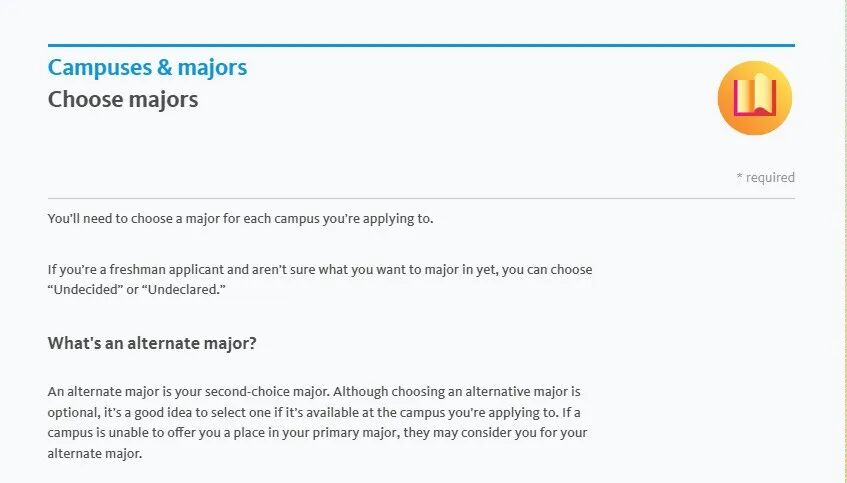 Campuses & majors
Choose majors

* required

You'll need to choose a major for each campus you're applying to.

If you're a freshman applicant and aren't sure what you want to major in yet, you can choose "Undecided" or "Undeclared."

What's an alternate major?

An alternate major is your second-choice major. Although choosing an alternative major is optional, it's a good idea to select one if it's available at the campus you're applying to. If a campus is unable to offer you a place in your primary major, they may consider you for your alternate major.